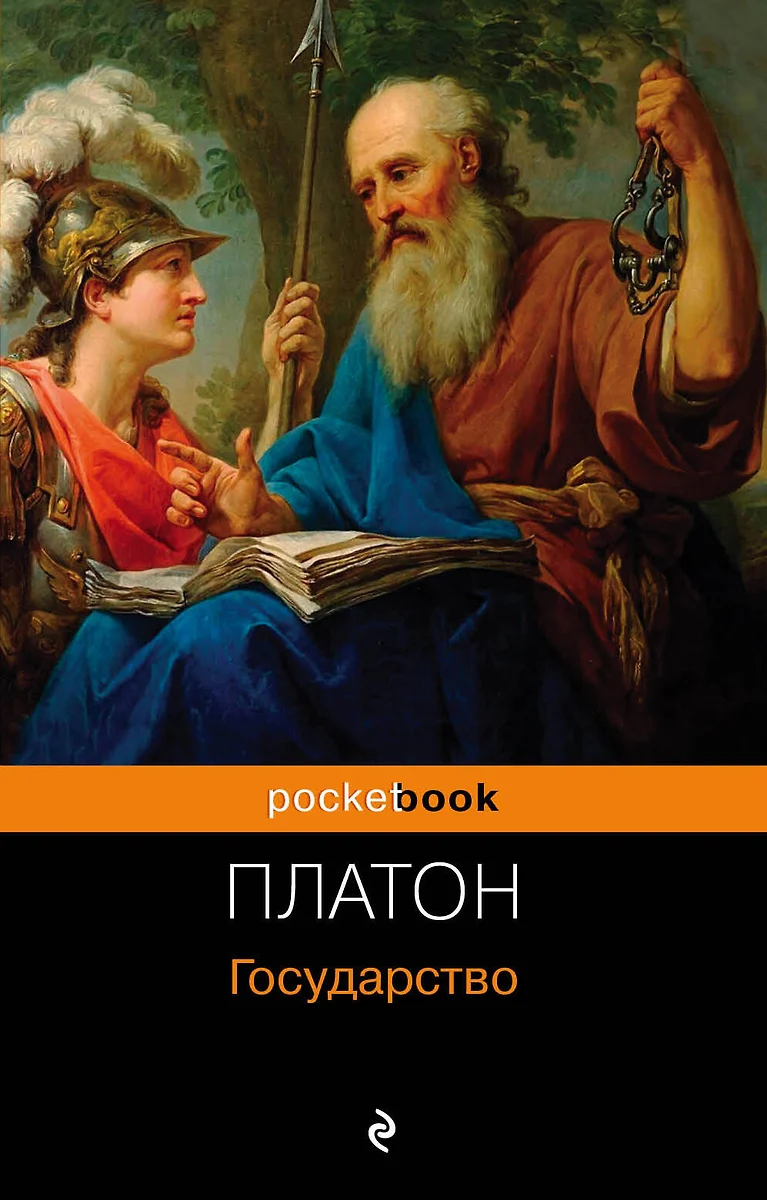 pocketbook

ПЛАТОН
Государство